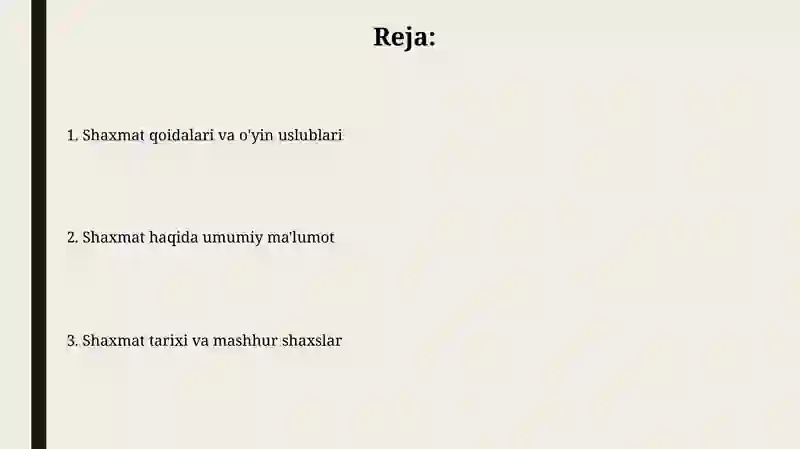 Reja:

1. Shaxmat qoidalari va o'yin uslublari

2. Shaxmat haqida umumiy ma'lumot

3. Shaxmat tarixi va mashhur shaxslar